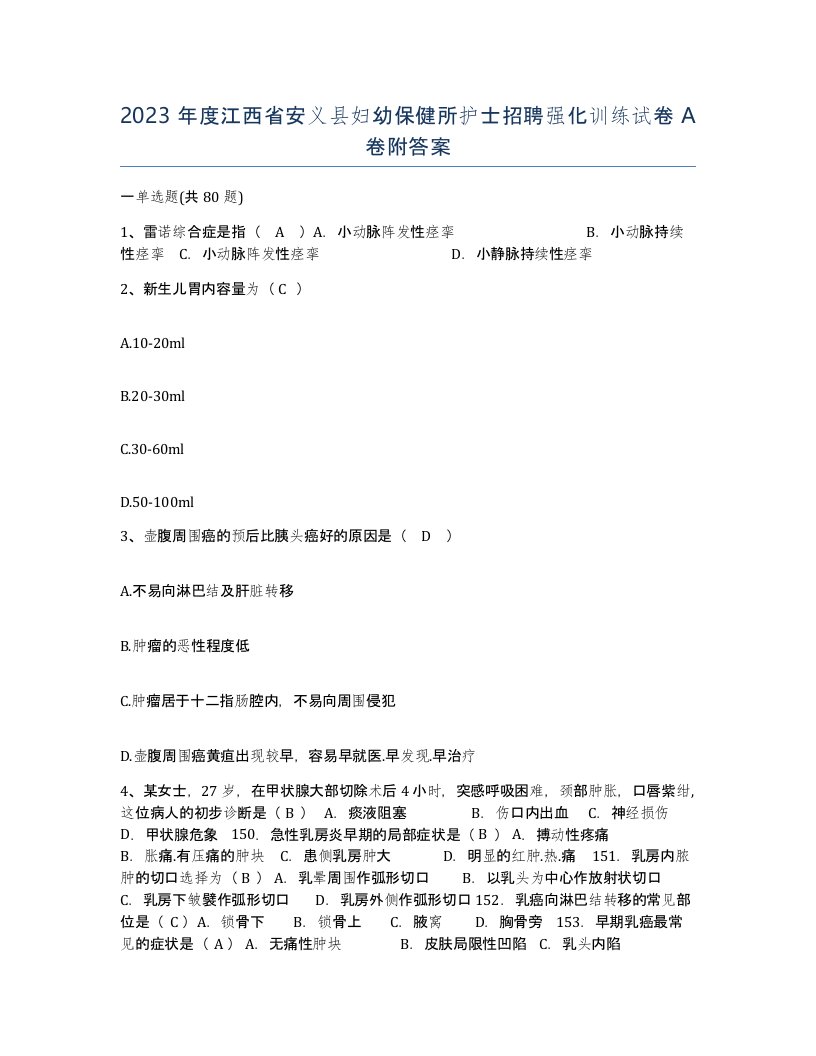 2023 年度江西省安义县妇幼保健所护士招聘强化训练试卷 A 卷附答案

一单选题(共 80 题)

1、雷诺综合症是指（ A ）A. 小动脉阵发性痉挛 B. 小动脉持续性痉挛 C. 小动脉阵发性痉挛 D. 小静脉持续性痉挛

2、新生儿胃内容量为（ C ）

A.10-20ml

B.20-30ml

C.30-60ml

D.50-100ml

3、壶腹周围癌的预后比胰头癌好的原因是（ D ）

A.不易向淋巴结及肝脏转移

B.肿瘤的恶性程度低

C.肿瘤居于十二指肠腔内，不易向周围侵犯

D.壶腹周围癌黄疸出现较早，容易早就医.早发现.早治疗

4、某女士，27 岁，在甲状腺大部切除术后 4 小时，突感呼吸困难，颈部肿胀，口唇紫绀，这位病人的初步诊断是（ B ） A. 痰液阻塞 B. 伤口内出血 C. 神经损伤 D. 甲状腺危象 150. 急性乳房炎早期的局部症状是（ B ） A. 搏动性疼痛 B. 胀痛.有压痛的肿块 C. 患侧乳房肿大 D. 明显的红肿.热.痛 151. 乳房内脓肿的切口选择为（ B ） A. 乳晕周围作弧形切口 B. 以乳头为中心作放射状切口 C. 乳房下皱襞作弧形切口 D. 乳房外侧作弧形切口 152. 乳癌向淋巴结转移的常见部位是（ C ）A. 锁骨下 B. 锁骨上 C. 腋窝 D. 胸骨旁 153. 早期乳癌最常见的症状是（ A ） A. 无痛性肿块 B. 皮肤局限性凹陷 C. 乳头内陷